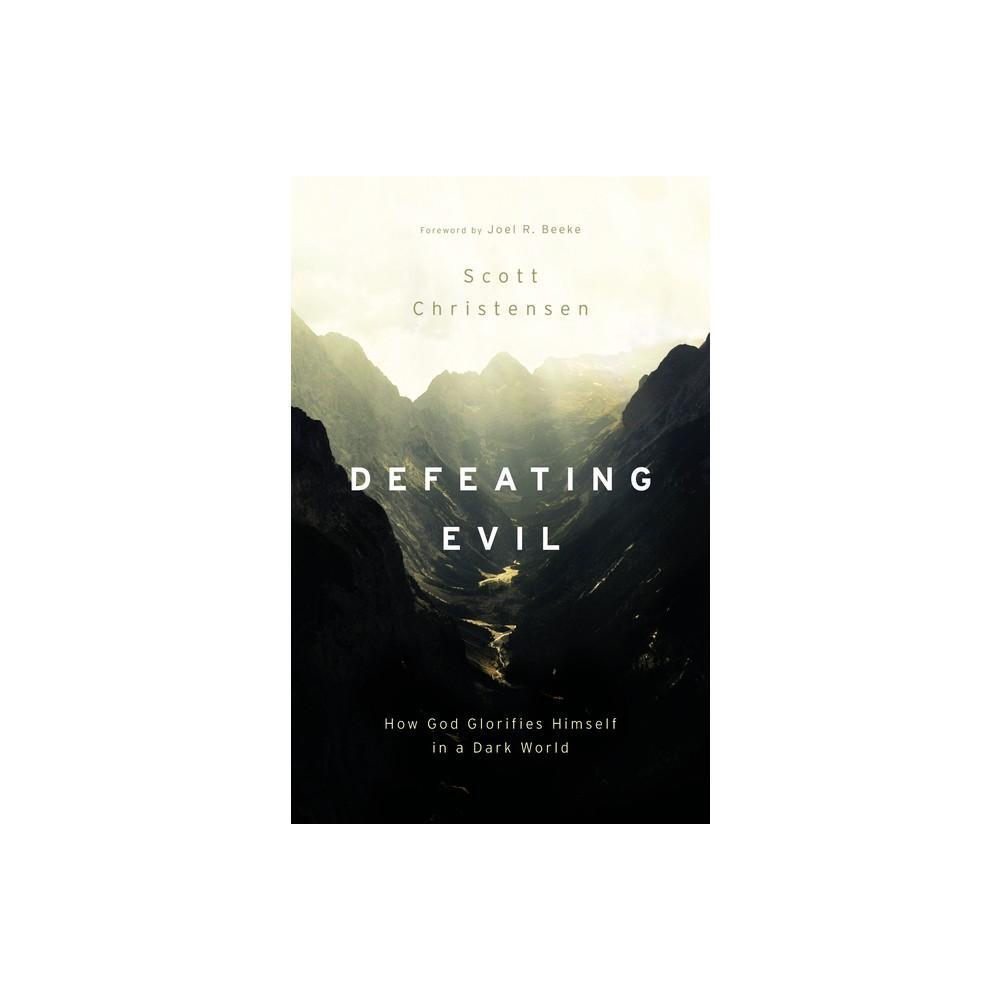 Foreword by Joel R. Beeke

Scott Christensen

DEFEATING EVIL

How God Glorifies Himself in a Dark World